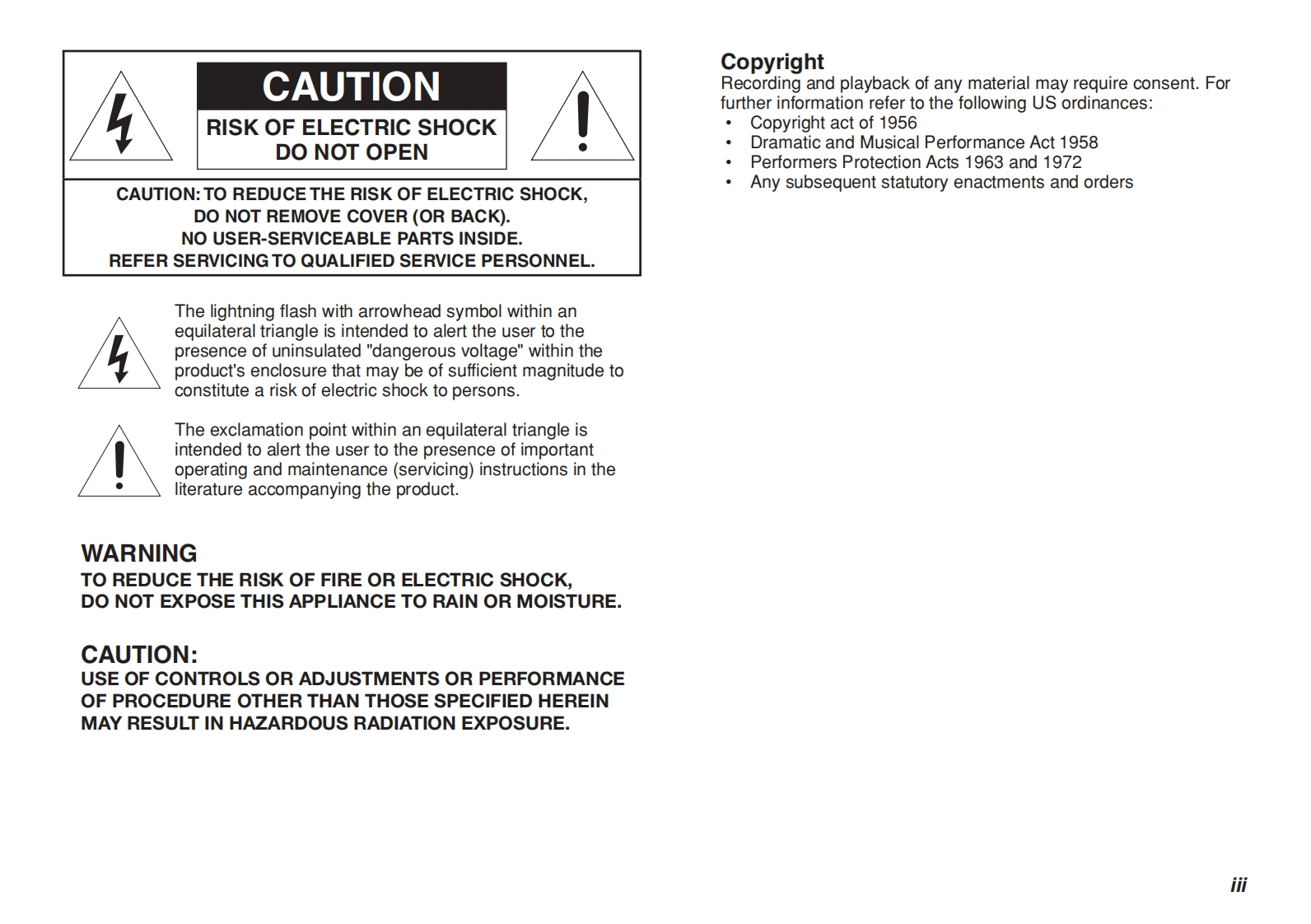 CAUTION
RISK OF ELECTRIC SHOCK
DO NOT OPEN

CAUTION: TO REDUCE THE RISK OF ELECTRIC SHOCK,
DO NOT REMOVE COVER (OR BACK).
NO USER-SERVICEABLE PARTS INSIDE.
REFER SERVICING TO QUALIFIED SERVICE PERSONNEL.

The lightning flash with arrowhead symbol within an equilateral triangle is intended to alert the user to the presence of uninsulated "dangerous voltage" within the product's enclosure that may be of sufficient magnitude to constitute a risk of electric shock to persons.

The exclamation point within an equilateral triangle is intended to alert the user to the presence of important operating and maintenance (servicing) instructions in the literature accompanying the product.

WARNING
TO REDUCE THE RISK OF FIRE OR ELECTRIC SHOCK,
DO NOT EXPOSE THIS APPLIANCE TO RAIN OR MOISTURE.

CAUTION:
USE OF CONTROLS OR ADJUSTMENTS OR PERFORMANCE OF PROCEDURE OTHER THAN THOSE SPECIFIED HEREIN MAY RESULT IN HAZARDOUS RADIATION EXPOSURE.

Copyright
Recording and playback of any material may require consent. For further information refer to the following US ordinances:
• Copyright act of 1956
• Dramatic and Musical Performance Act 1958
• Performers Protection Acts 1963 and 1972
• Any subsequent statutory enactments and orders

iii